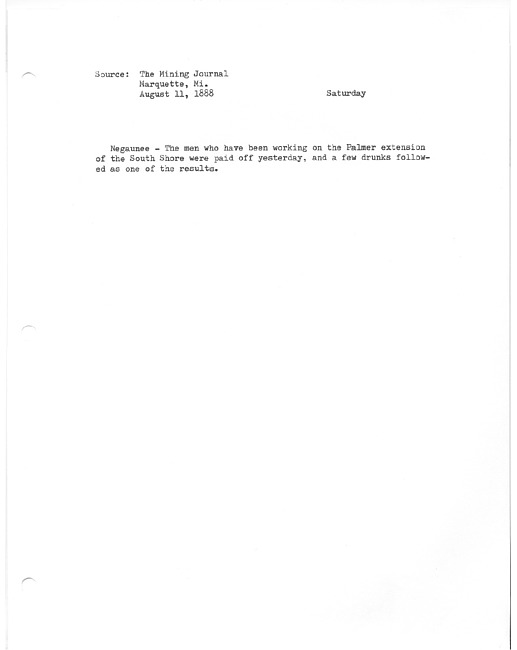 Source: The Mining Journal
Marquette, Mi.
August 11, 1888 Saturday

Negaunee - The men who have been working on the Palmer extension of the South Shore were paid off yesterday, and a few drunks followed as one of the results.